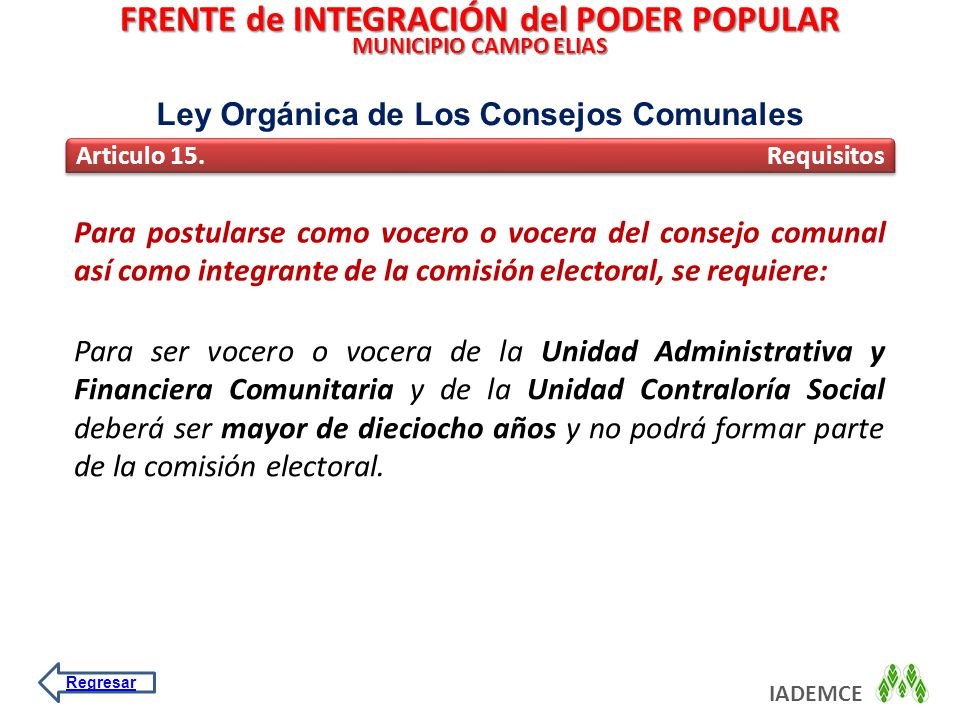 FRENTE de INTEGRACIÓN del PODER POPULAR
MUNICIPIO CAMPO ELIAS

Ley Orgánica de Los Consejos Comunales

Articulo 15. Requisitos

Para postularse como vocero o vocera del consejo comunal así como integrante de la comisión electoral, se requiere:

Para ser vocero o vocera de la Unidad Administrativa y Financiera Comunitaria y de la Unidad Contraloría Social deberá ser mayor de dieciocho años y no podrá formar parte de la comisión electoral.

Regresar

IADEMCE